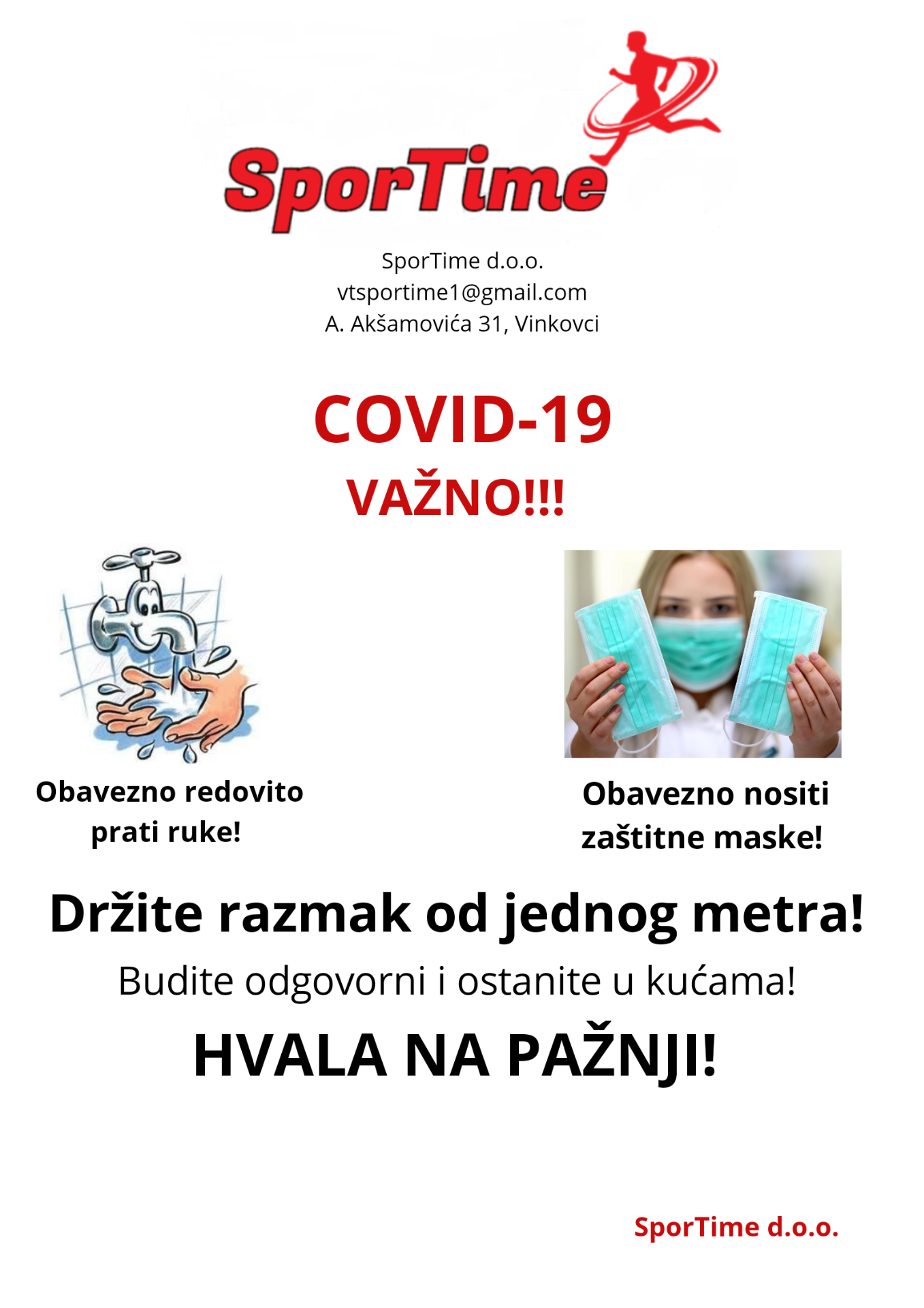 SporTime

SporTime d.o.o.
vtsportime1@gmail.com
A. Akšamovića 31, Vinkovci

COVID-19
VAŽNO!!!

Obavezno redovito prati ruke!

Obavezno nositi zaštitne maske!

Držite razmak od jednog metra!

Budite odgovorni i ostanite u kućama!

HVALA NA PAŽNJI!

SporTime d.o.o.